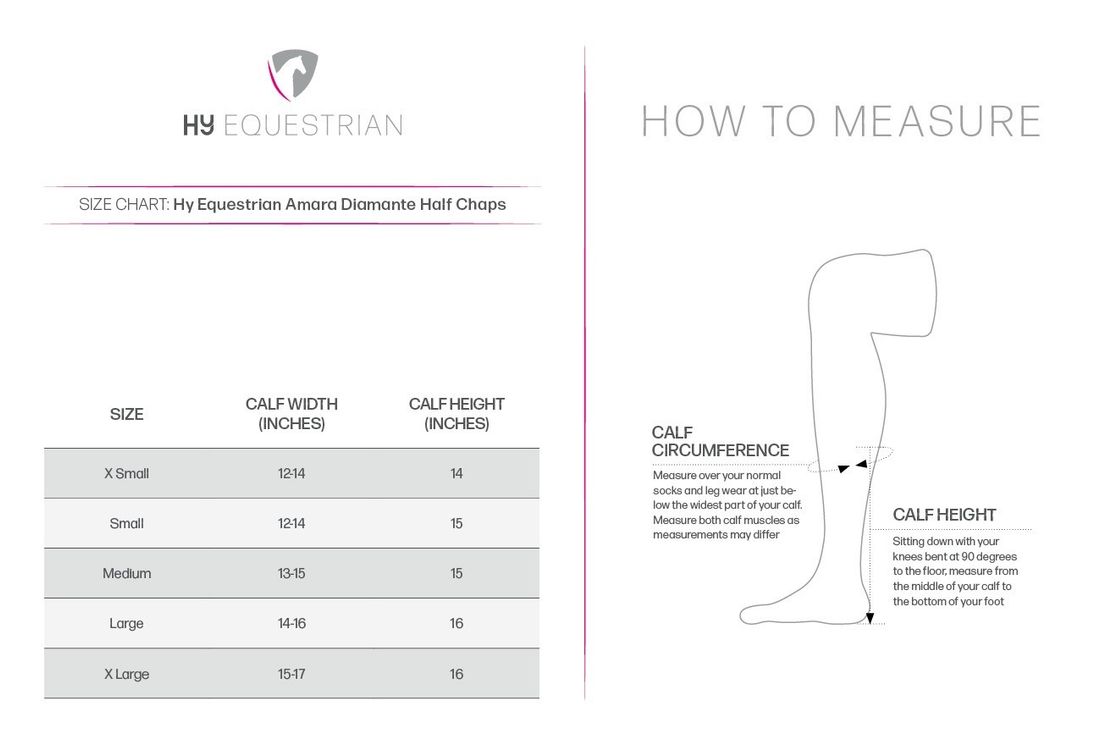 HY EQUESTRIAN

SIZE CHART: Hy Equestrian Amara Diamante Half Chaps

| SIZE | CALF WIDTH (INCHES) | CALF HEIGHT (INCHES) |
|---|---|---|
| X Small | 12-14 | 14 |
| Small | 12-14 | 15 |
| Medium | 13-15 | 15 |
| Large | 14-16 | 16 |
| X Large | 15-17 | 16 |

HOW TO MEASURE

CALF CIRCUMFERENCE

Measure over your normal socks and leg wear at just below the widest part of your calf. Measure both calf muscles as measurements may differ

CALF HEIGHT

Sitting down with your knees bent at 90 degrees to the floor, measure from the middle of your calf to the bottom of your foot